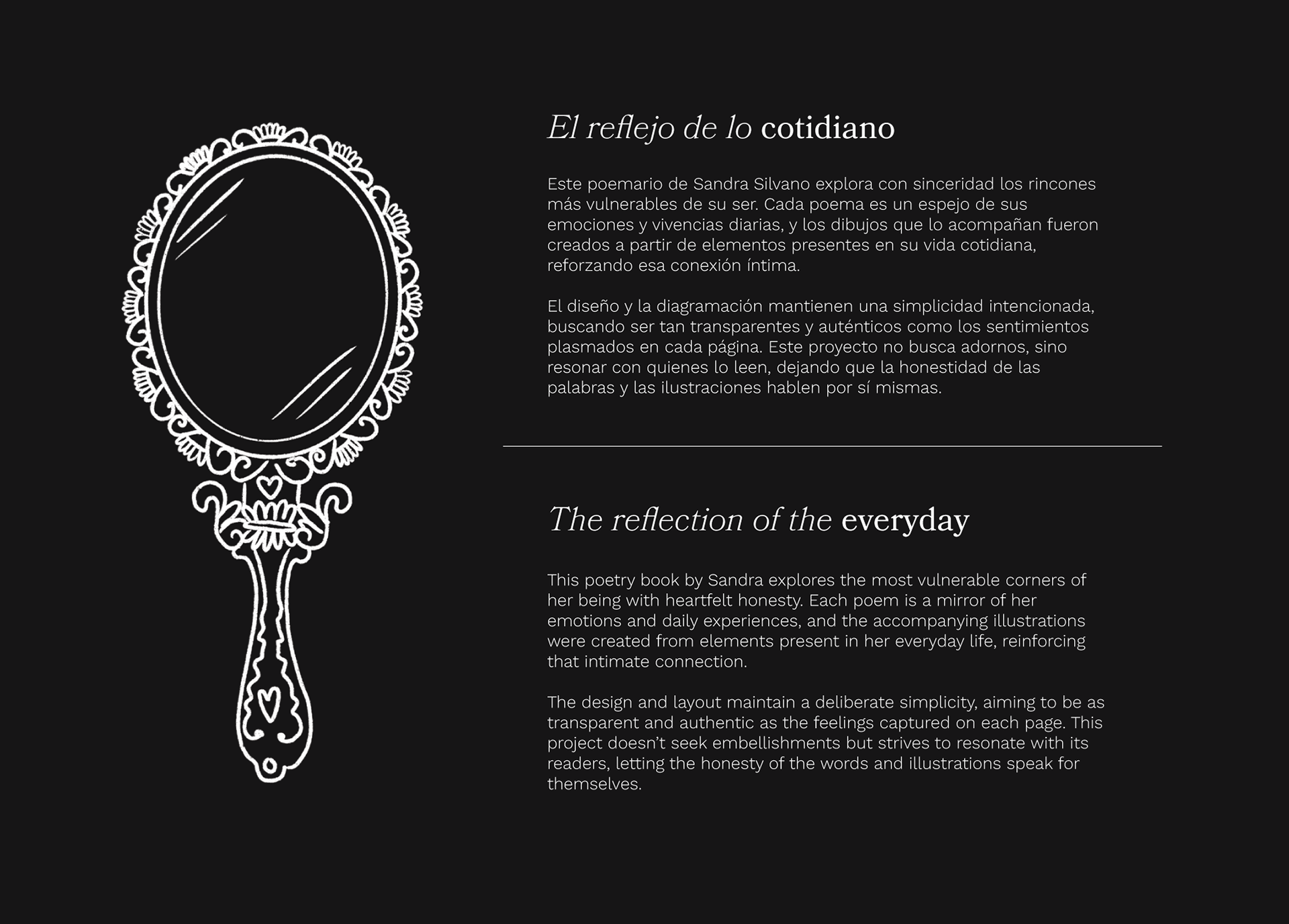 El reflejo de lo cotidiano

Este poemario de Sandra Silvano explora con sinceridad los rincones más vulnerables de su ser. Cada poema es un espejo de sus emociones y vivencias diarias, y los dibujos que lo acompañan fueron creados a partir de elementos presentes en su vida cotidiana, reforzando esa conexión íntima.

El diseño y la diagramación mantienen una simplicidad intencionada, buscando ser tan transparentes y auténticos como los sentimientos plasmados en cada página. Este proyecto no busca adornos, sino resonar con quienes lo leen, dejando que la honestidad de las palabras y las ilustraciones hablen por sí mismas.

The reflection of the everyday

This poetry book by Sandra explores the most vulnerable corners of her being with heartfelt honesty. Each poem is a mirror of her emotions and daily experiences, and the accompanying illustrations were created from elements present in her everyday life, reinforcing that intimate connection.

The design and layout maintain a deliberate simplicity, aiming to be as transparent and authentic as the feelings captured on each page. This project doesn't seek embellishments but strives to resonate with its readers, letting the honesty of the words and illustrations speak for themselves.